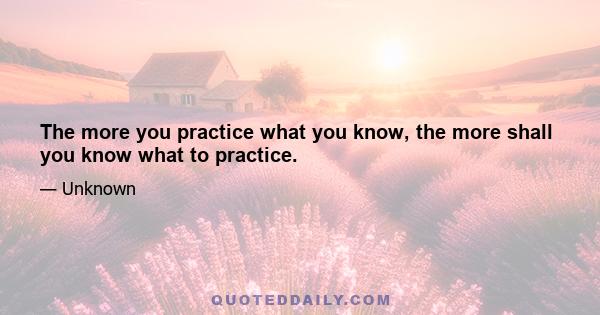 The more you practice what you know, the more shall you know what to practice.

— Unknown

QUOTEDDAILY.COM